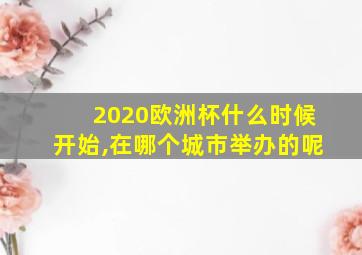 2020欧洲杯什么时候开始,在哪个城市举办的呢